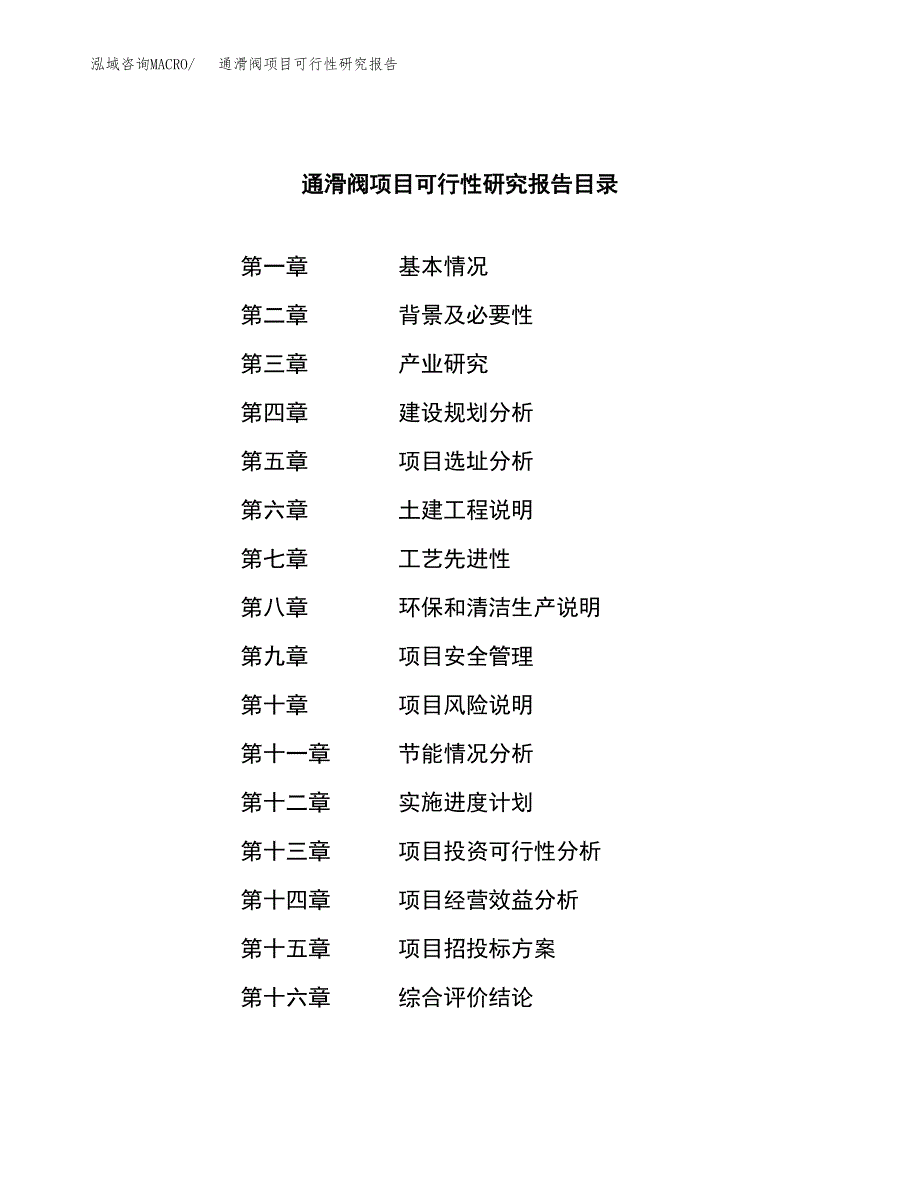 泓域咨询MACRO/ 通滑阀项目可行性研究报告

通滑阀项目可行性研究报告目录

第一章 基本情况
第二章 背景及必要性
第三章 产业研究
第四章 建设规划分析
第五章 项目选址分析
第六章 土建工程说明
第七章 工艺先进性
第八章 环保和清洁生产说明
第九章 项目安全管理
第十章 项目风险说明
第十一章 节能情况分析
第十二章 实施进度计划
第十三章 项目投资可行性分析
第十四章 项目经营效益分析
第十五章 项目招投标方案
第十六章 综合评价结论